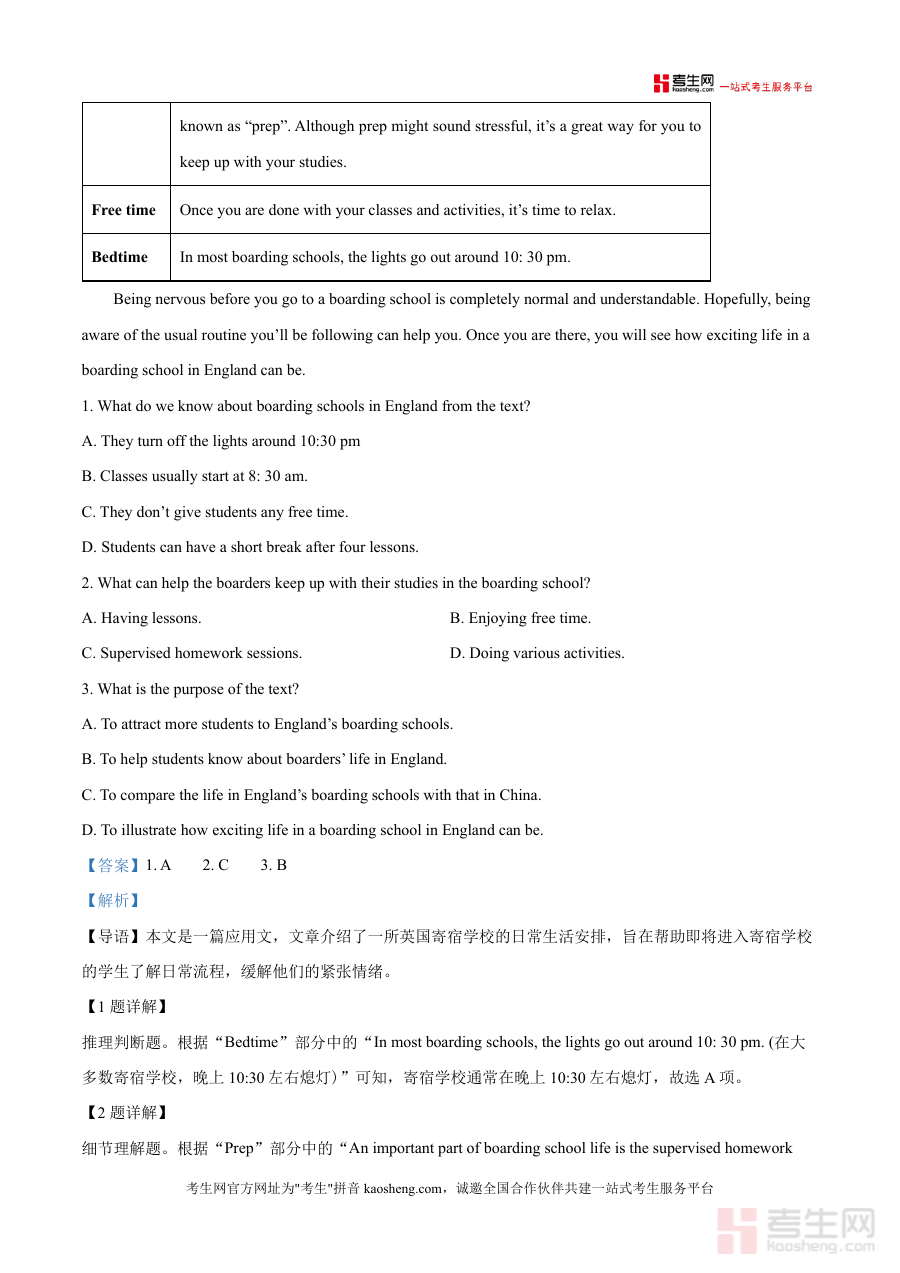 考生网 kaosheng.com 一站式考生服务平台

| | known as “prep”. Although prep might sound stressful, it’s a great way for you to keep up with your studies. |
|---|---|
| **Free time** | Once you are done with your classes and activities, it’s time to relax. |
| **Bedtime** | In most boarding schools, the lights go out around 10: 30 pm. |

Being nervous before you go to a boarding school is completely normal and understandable. Hopefully, being aware of the usual routine you’ll be following can help you. Once you are there, you will see how exciting life in a boarding school in England can be.

1. What do we know about boarding schools in England from the text?

A. They turn off the lights around 10:30 pm

B. Classes usually start at 8: 30 am.

C. They don’t give students any free time.

D. Students can have a short break after four lessons.

2. What can help the boarders keep up with their studies in the boarding school?

A. Having lessons.

B. Enjoying free time.

C. Supervised homework sessions.

D. Doing various activities.

3. What is the purpose of the text?

A. To attract more students to England’s boarding schools.

B. To help students know about boarders’ life in England.

C. To compare the life in England’s boarding schools with that in China.

D. To illustrate how exciting life in a boarding school in England can be.

【答案】1. A 2. C 3. B

【解析】

【导语】本文是一篇应用文，文章介绍了一所英国寄宿学校的日常生活安排，旨在帮助即将进入寄宿学校的学生了解日常流程，缓解他们的紧张情绪。

【1 题详解】

推理判断题。根据“Bedtime”部分中的“In most boarding schools, the lights go out around 10: 30 pm. (在大多数寄宿学校，晚上 10:30 左右熄灯）”可知，寄宿学校通常在晚上 10:30 左右熄灯，故选 A 项。

【2 题详解】

细节理解题。根据“Prep”部分中的“An important part of boarding school life is the supervised homework

考生网官方网址为"考生"拼音 kaosheng.com，诚邀全国合作伙伴共建一站式考生服务平台

考生网 kaosheng.com